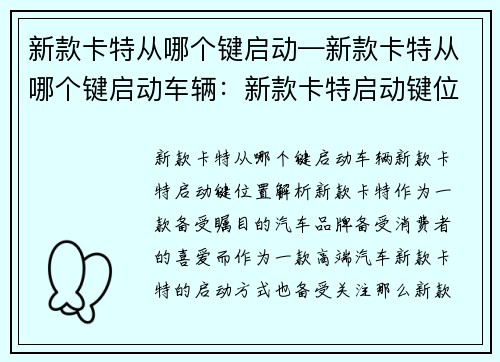 新款卡特从哪个键启动—新款卡特从哪个键启动车辆：新款卡特启动键位

新款卡特从哪个键启动车辆新款卡特启动键位置解析新款卡特作为一款备受瞩目的汽车品牌备受消费者的喜爱而作为一款高端汽车新款卡特的启动方式也备受关注那么新款